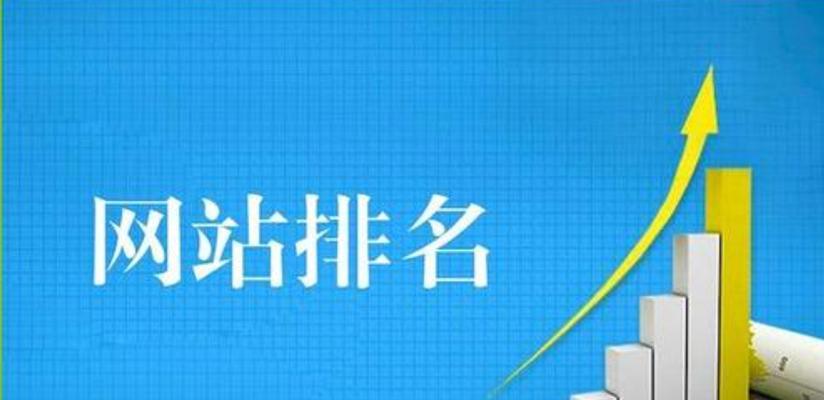 网站排名